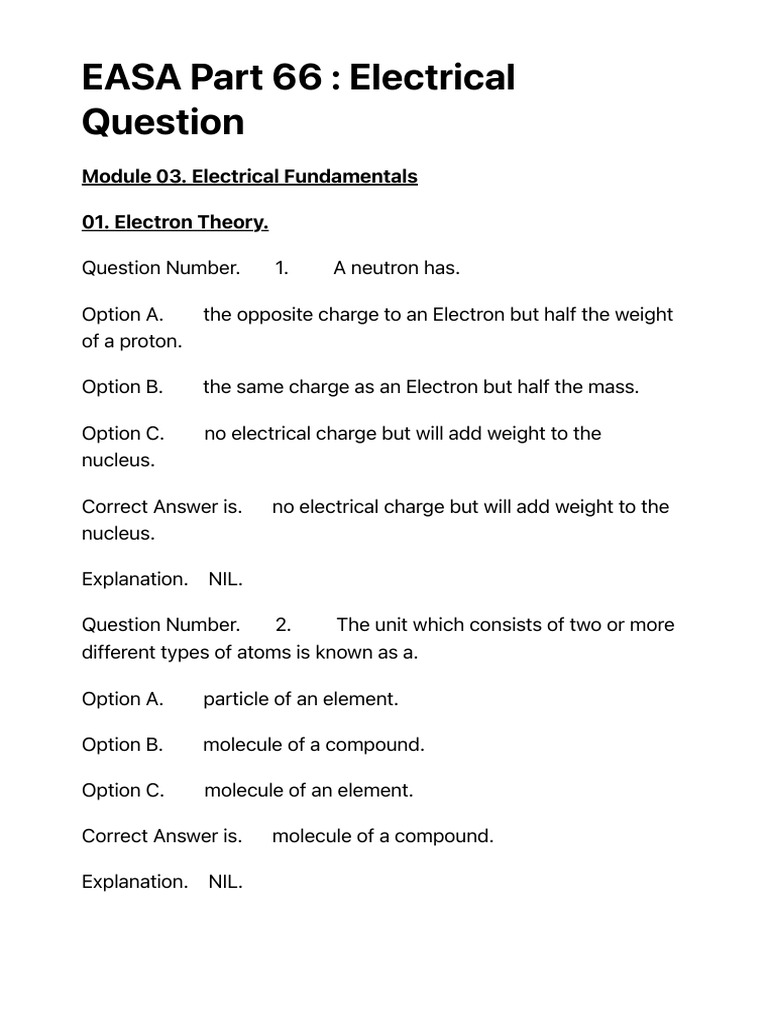 EASA Part 66 : Electrical Question

Module 03. Electrical Fundamentals

01. Electron Theory.

Question Number. 1. A neutron has.

Option A. the opposite charge to an Electron but half the weight of a proton.

Option B. the same charge as an Electron but half the mass.

Option C. no electrical charge but will add weight to the nucleus.

Correct Answer is. no electrical charge but will add weight to the nucleus.

Explanation. NIL.

Question Number. 2. The unit which consists of two or more different types of atoms is known as a.

Option A. particle of an element.

Option B. molecule of a compound.

Option C. molecule of an element.

Correct Answer is. molecule of a compound.

Explanation. NIL.